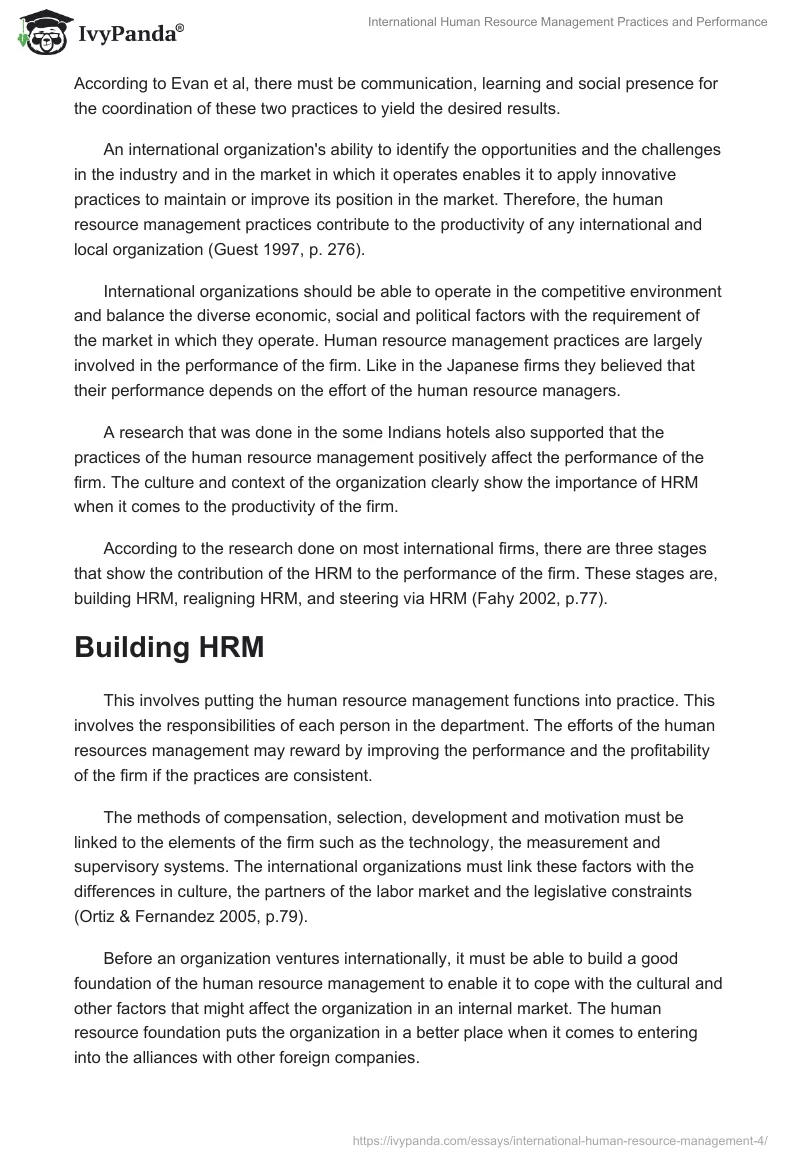 IvyPanda®

International Human Resource Management Practices and Performance

According to Evan et al, there must be communication, learning and social presence for the coordination of these two practices to yield the desired results.

An international organization's ability to identify the opportunities and the challenges in the industry and in the market in which it operates enables it to apply innovative practices to maintain or improve its position in the market. Therefore, the human resource management practices contribute to the productivity of any international and local organization (Guest 1997, p. 276).

International organizations should be able to operate in the competitive environment and balance the diverse economic, social and political factors with the requirement of the market in which they operate. Human resource management practices are largely involved in the performance of the firm. Like in the Japanese firms they believed that their performance depends on the effort of the human resource managers.

A research that was done in the some Indians hotels also supported that the practices of the human resource management positively affect the performance of the firm. The culture and context of the organization clearly show the importance of HRM when it comes to the productivity of the firm.

According to the research done on most international firms, there are three stages that show the contribution of the HRM to the performance of the firm. These stages are, building HRM, realigning HRM, and steering via HRM (Fahy 2002, p.77).

Building HRM

This involves putting the human resource management functions into practice. This involves the responsibilities of each person in the department. The efforts of the human resources management may reward by improving the performance and the profitability of the firm if the practices are consistent.

The methods of compensation, selection, development and motivation must be linked to the elements of the firm such as the technology, the measurement and supervisory systems. The international organizations must link these factors with the differences in culture, the partners of the labor market and the legislative constraints (Ortiz & Fernandez 2005, p.79).

Before an organization ventures internationally, it must be able to build a good foundation of the human resource management to enable it to cope with the cultural and other factors that might affect the organization in an internal market. The human resource foundation puts the organization in a better place when it comes to entering into the alliances with other foreign companies.

https://ivypanda.com/essays/international-human-resource-management-4/